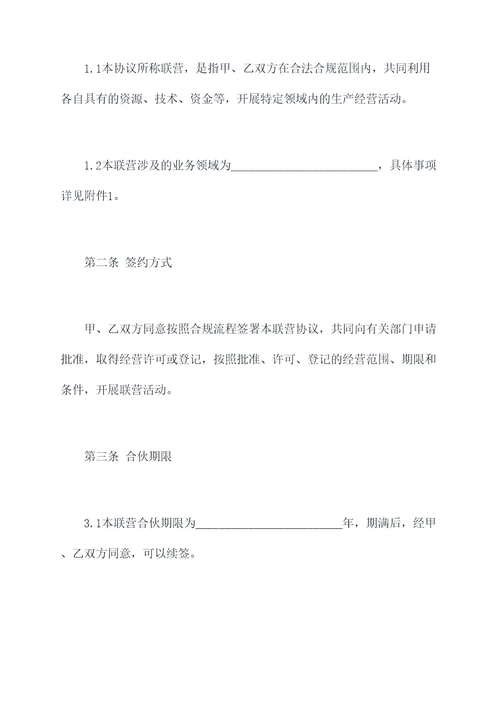 1.1本协议所称联营，是指甲、乙双方在合法合规范围内，共同利用各自具有的资源、技术、资金等，开展特定领域内的生产经营活动。

1.2本联营涉及的业务领域为________________________，具体事项详见附件1。

第二条 签约方式

甲、乙双方同意按照合规流程签署本联营协议，共同向有关部门申请批准，取得经营许可或登记，按照批准、许可、登记的经营范围、期限和条件，开展联营活动。

第三条 合伙期限

3.1本联营合伙期限为________________________年，期满后，经甲、乙双方同意，可以续签。